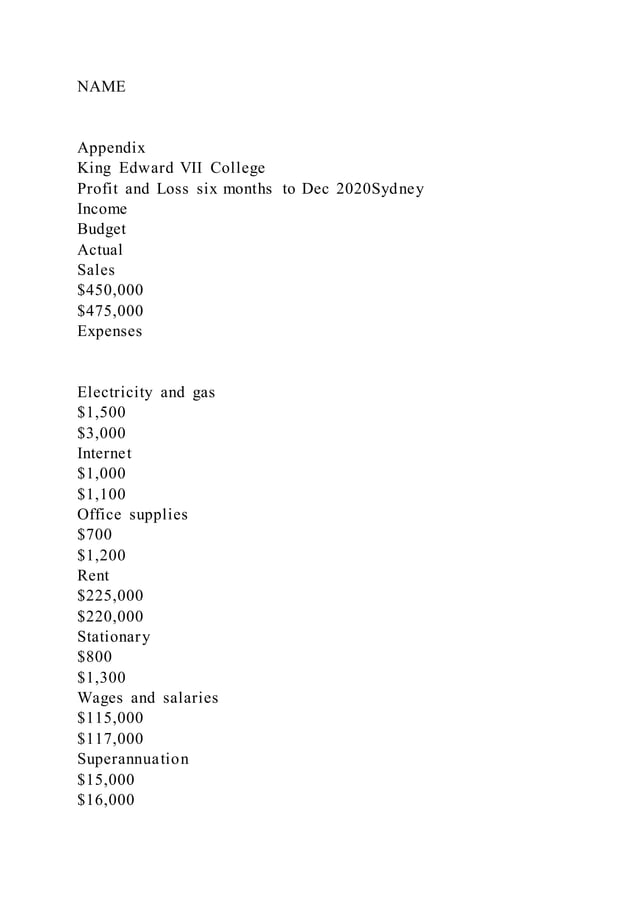 NAME

Appendix
King Edward VII College
Profit and Loss six months to Dec 2020Sydney
Income
Budget
Actual
Sales
\$450,000
\$475,000
Expenses

Electricity and gas
\$1,500
\$3,000
Internet
\$1,000
\$1,100
Office supplies
\$700
\$1,200
Rent
\$225,000
\$220,000
Stationary
\$800
\$1,300
Wages and salaries
\$115,000
\$117,000
Superannuation
\$15,000
\$16,000